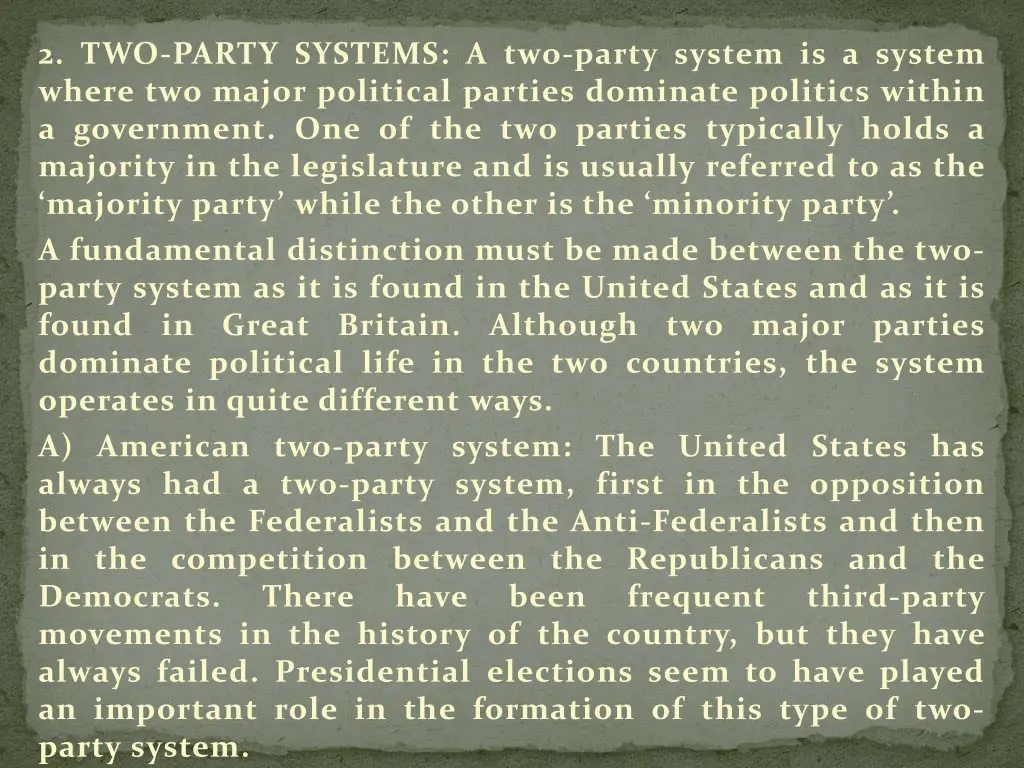 2. TWO-PARTY SYSTEMS: A two-party system is a system where two major political parties dominate politics within a government. One of the two parties typically holds a majority in the legislature and is usually referred to as the ‘majority party’ while the other is the ‘minority party’.

A fundamental distinction must be made between the two-party system as it is found in the United States and as it is found in Great Britain. Although two major parties dominate political life in the two countries, the system operates in quite different ways.

A) American two-party system: The United States has always had a two-party system, first in the opposition between the Federalists and the Anti-Federalists and then in the competition between the Republicans and the Democrats. There have been frequent third-party movements in the history of the country, but they have always failed. Presidential elections seem to have played an important role in the formation of this type of two-party system.